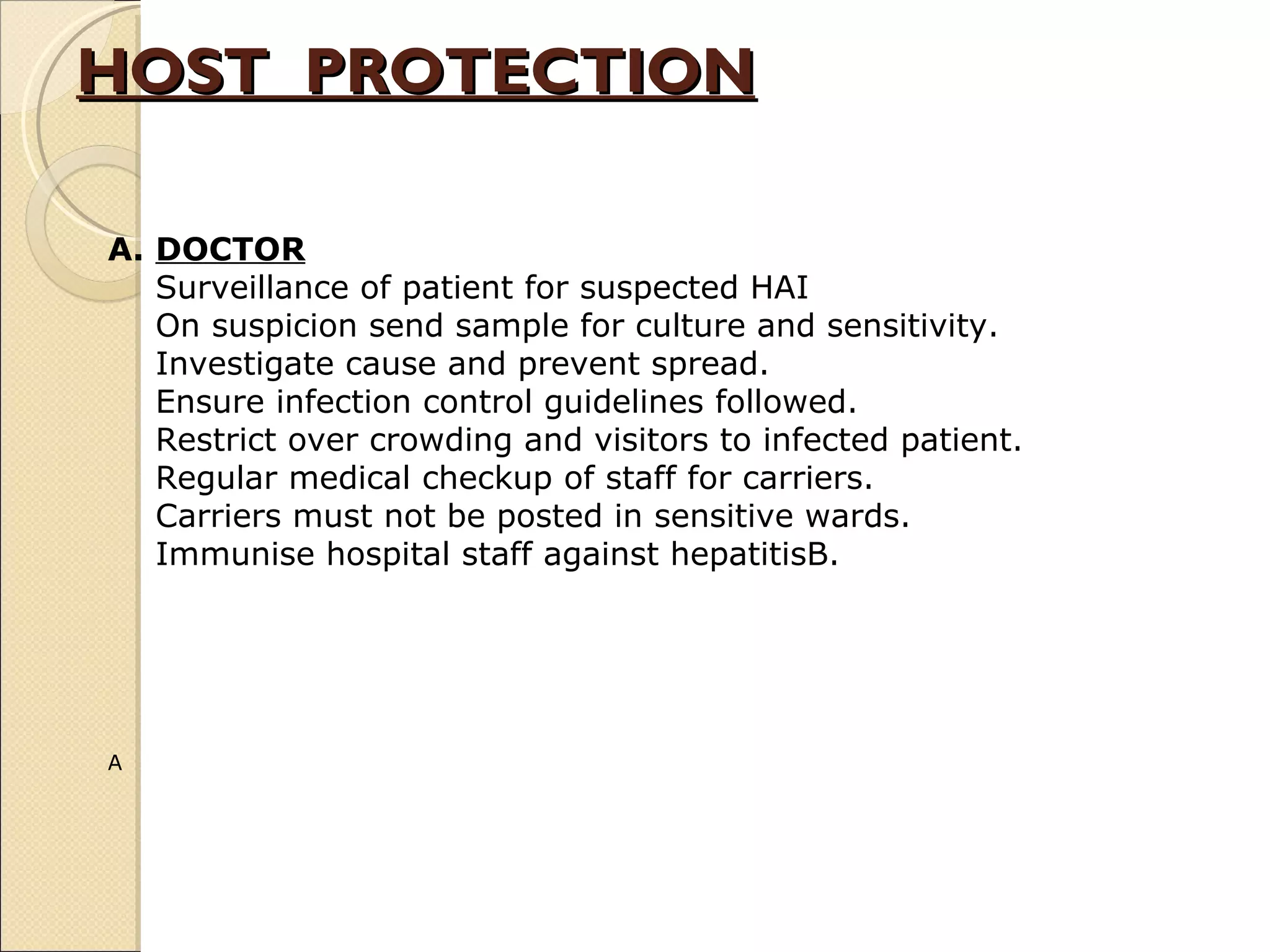 HOST PROTECTION

A. DOCTOR
Surveillance of patient for suspected HAI
On suspicion send sample for culture and sensitivity.
Investigate cause and prevent spread.
Ensure infection control guidelines followed.
Restrict over crowding and visitors to infected patient.
Regular medical checkup of staff for carriers.
Carriers must not be posted in sensitive wards.
Immunise hospital staff against hepatitisB.

A